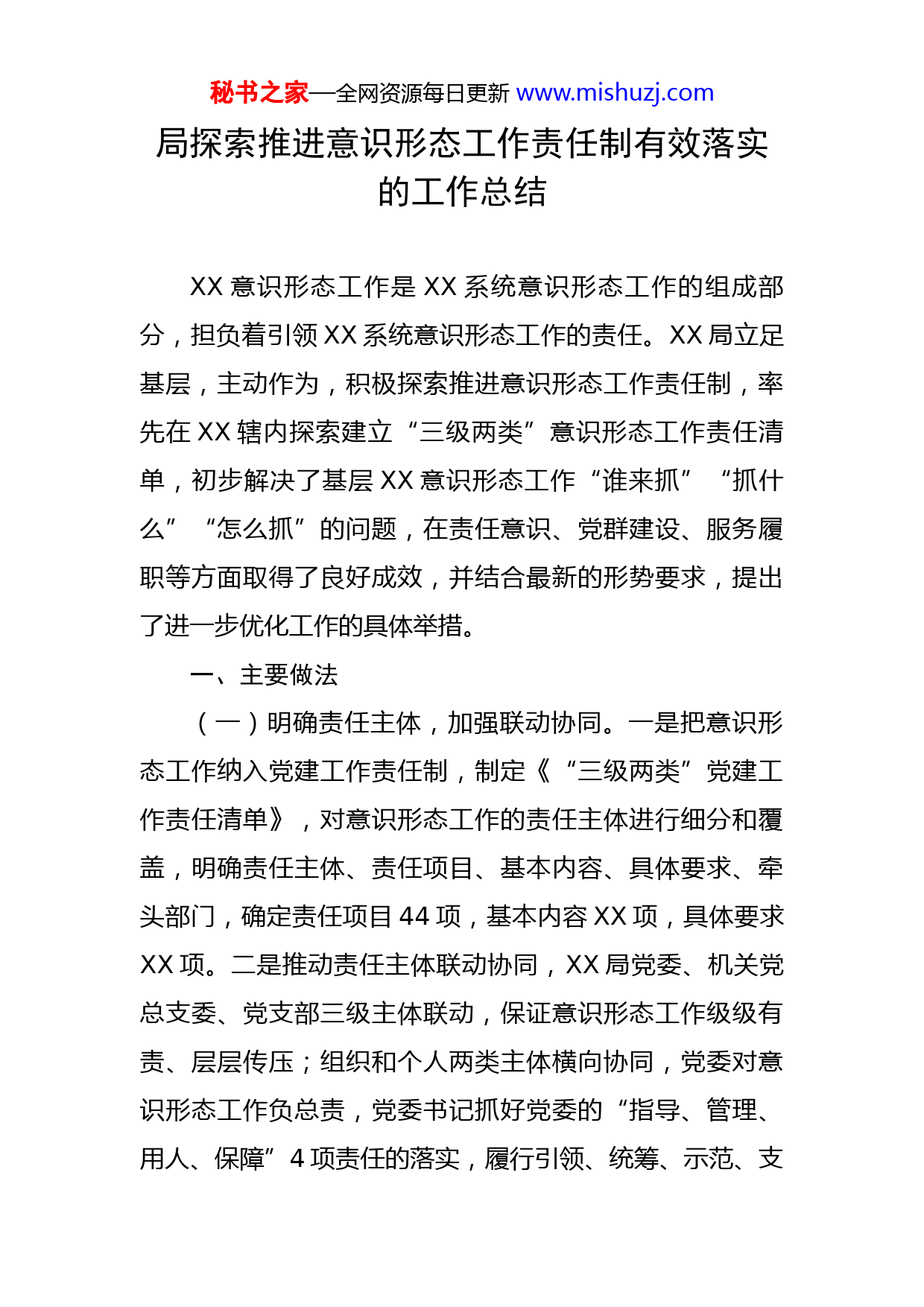 秘书之家—全网资源每日更新 www.mishuzj.com

局探索推进意识形态工作责任制有效落实的工作总结

XX 意识形态工作是 XX 系统意识形态工作的组成部分，担负着引领 XX 系统意识形态工作的责任。XX 局立足基层，主动作为，积极探索推进意识形态工作责任制，率先在 XX 辖内探索建立“三级两类”意识形态工作责任清单，初步解决了基层 XX 意识形态工作“谁来抓”“抓什么”“怎么抓”的问题，在责任意识、党群建设、服务履职等方面取得了良好成效，并结合最新的形势要求，提出了进一步优化工作的具体举措。

一、主要做法

（一）明确责任主体，加强联动协同。一是把意识形态工作纳入党建工作责任制，制定《“三级两类”党建工作责任清单》，对意识形态工作的责任主体进行细分和覆盖，明确责任主体、责任项目、基本内容、具体要求、牵头部门，确定责任项目 44 项，基本内容 XX 项，具体要求 XX 项。二是推动责任主体联动协同，XX 局党委、机关党总支委、党支部三级主体联动，保证意识形态工作级级有责、层层传压；组织和个人两类主体横向协同，党委对意识形态工作负总责，党委书记抓好党委的“指导、管理、用人、保障”4 项责任的落实，履行引领、统筹、示范、支